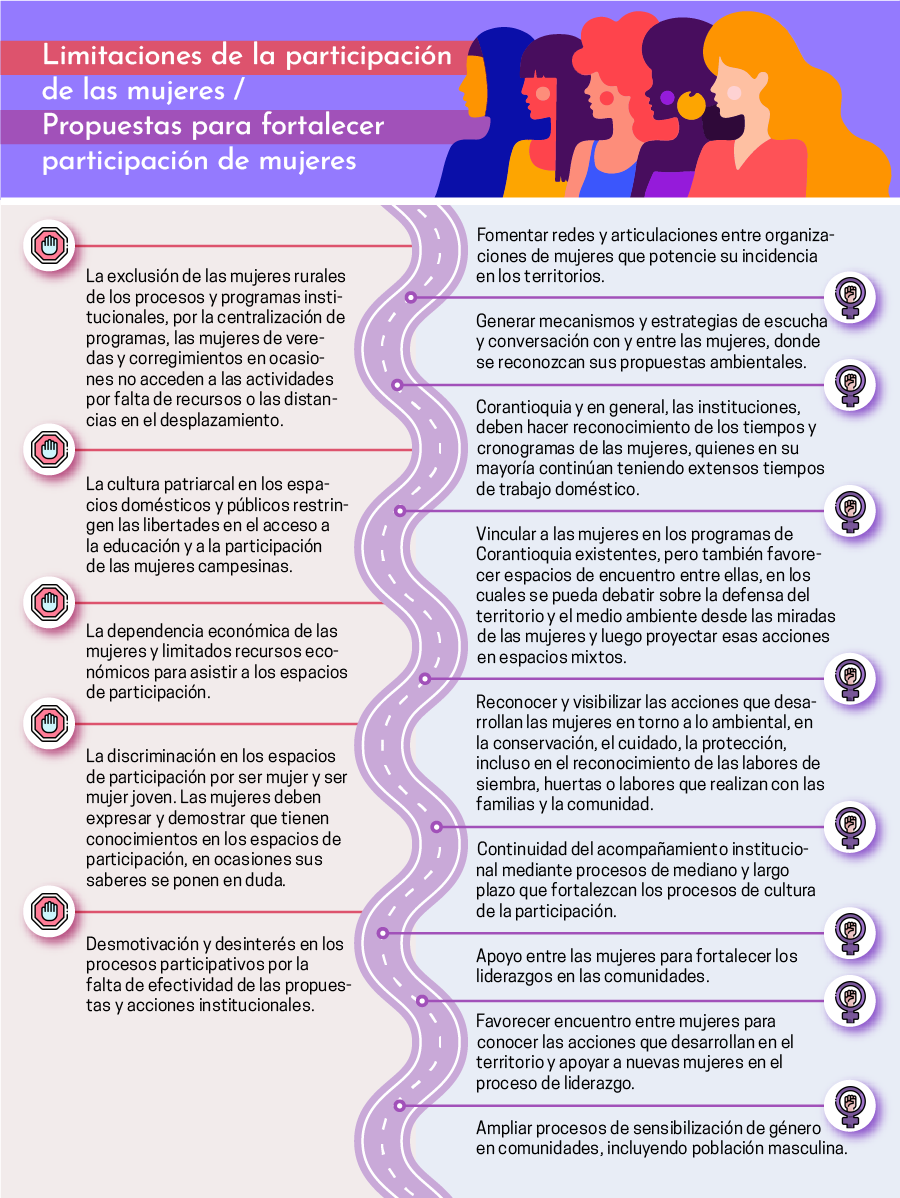 Limitaciones de la participación de las mujeres / Propuestas para fortalecer participación de mujeres

La exclusión de las mujeres rurales de los procesos y programas institucionales, por la centralización de programas, las mujeres de veredas y corregimientos en ocasiones no acceden a las actividades por falta de recursos o las distancias en el desplazamiento.

La cultura patriarcal en los espacios domésticos y públicos restringen las libertades en el acceso a la educación y a la participación de las mujeres campesinas.

La dependencia económica de las mujeres y limitados recursos económicos para asistir a los espacios de participación.

La discriminación en los espacios de participación por ser mujer y ser mujer joven. Las mujeres deben expresar y demostrar que tienen conocimientos en los espacios de participación, en ocasiones sus saberes se ponen en duda.

Desmotivación y desinterés en los procesos participativos por la falta de efectividad de las propuestas y acciones institucionales.

Fomentar redes y articulaciones entre organizaciones de mujeres que potencie su incidencia en los territorios.

Generar mecanismos y estrategias de escucha y conversación con y entre las mujeres, donde se reconozcan sus propuestas ambientales.

Corantioquia y en general, las instituciones, deben hacer reconocimiento de los tiempos y cronogramas de las mujeres, quienes en su mayoría continúan teniendo extensos tiempos de trabajo doméstico.

Vincular a las mujeres en los programas de Corantioquia existentes, pero también favorecer espacios de encuentro entre ellas, en los cuales se pueda debatir sobre la defensa del territorio y el medio ambiente desde las miradas de las mujeres y luego proyectar esas acciones en espacios mixtos.

Reconocer y visibilizar las acciones que desarrollan las mujeres en torno a lo ambiental, en la conservación, el cuidado, la protección, incluso en el reconocimiento de las labores de siembra, huertas o labores que realizan con las familias y la comunidad.

Continuidad del acompañamiento institucional mediante procesos de mediano y largo plazo que fortalezcan los procesos de cultura de la participación.

Apoyo entre las mujeres para fortalecer los liderazgos en las comunidades.

Favorecer encuentro entre mujeres para conocer las acciones que desarrollan en el territorio y apoyar a nuevas mujeres en el proceso de liderazgo.

Ampliar procesos de sensibilización de género en comunidades, incluyendo población masculina.